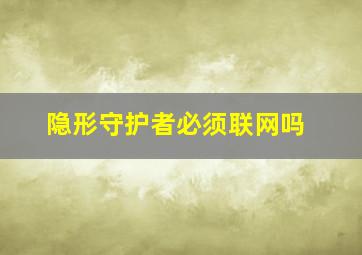 隐形守护者必须联网吗